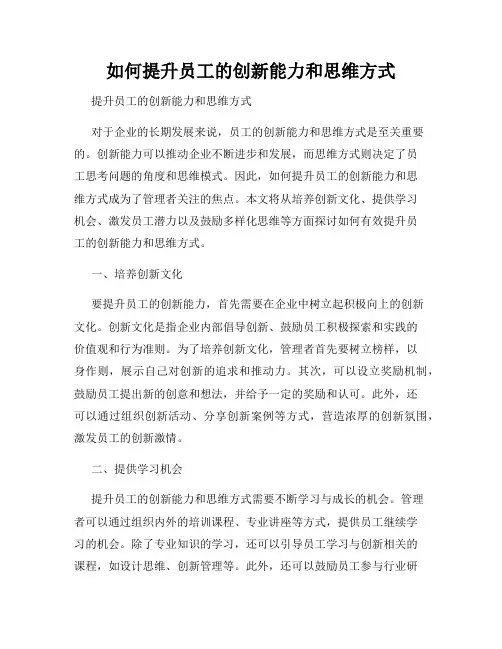 如何提升员工的创新能力和思维方式

提升员工的创新能力和思维方式

对于企业的长期发展来说，员工的创新能力和思维方式是至关重要的。创新能力可以推动企业不断进步和发展，而思维方式则决定了员工思考问题的角度和思维模式。因此，如何提升员工的创新能力和思维方式成为了管理者关注的焦点。本文将从培养创新文化、提供学习机会、激发员工潜力以及鼓励多样化思维等方面探讨如何有效提升员工的创新能力和思维方式。

一、培养创新文化

要提升员工的创新能力，首先需要在企业中树立起积极向上的创新文化。创新文化是指企业内部倡导创新、鼓励员工积极探索和实践的价值观和行为准则。为了培养创新文化，管理者首先要树立榜样，以身作则，展示自己对创新的追求和推动力。其次，可以设立奖励机制，鼓励员工提出新的创意和想法，并给予一定的奖励和认可。此外，还可以通过组织创新活动、分享创新案例等方式，营造浓厚的创新氛围，激发员工的创新激情。

二、提供学习机会

提升员工的创新能力和思维方式需要不断学习与成长的机会。管理者可以通过组织内外的培训课程、专业讲座等方式，提供员工继续学习的机会。除了专业知识的学习，还可以引导员工学习与创新相关的课程，如设计思维、创新管理等。此外，还可以鼓励员工参与行业研